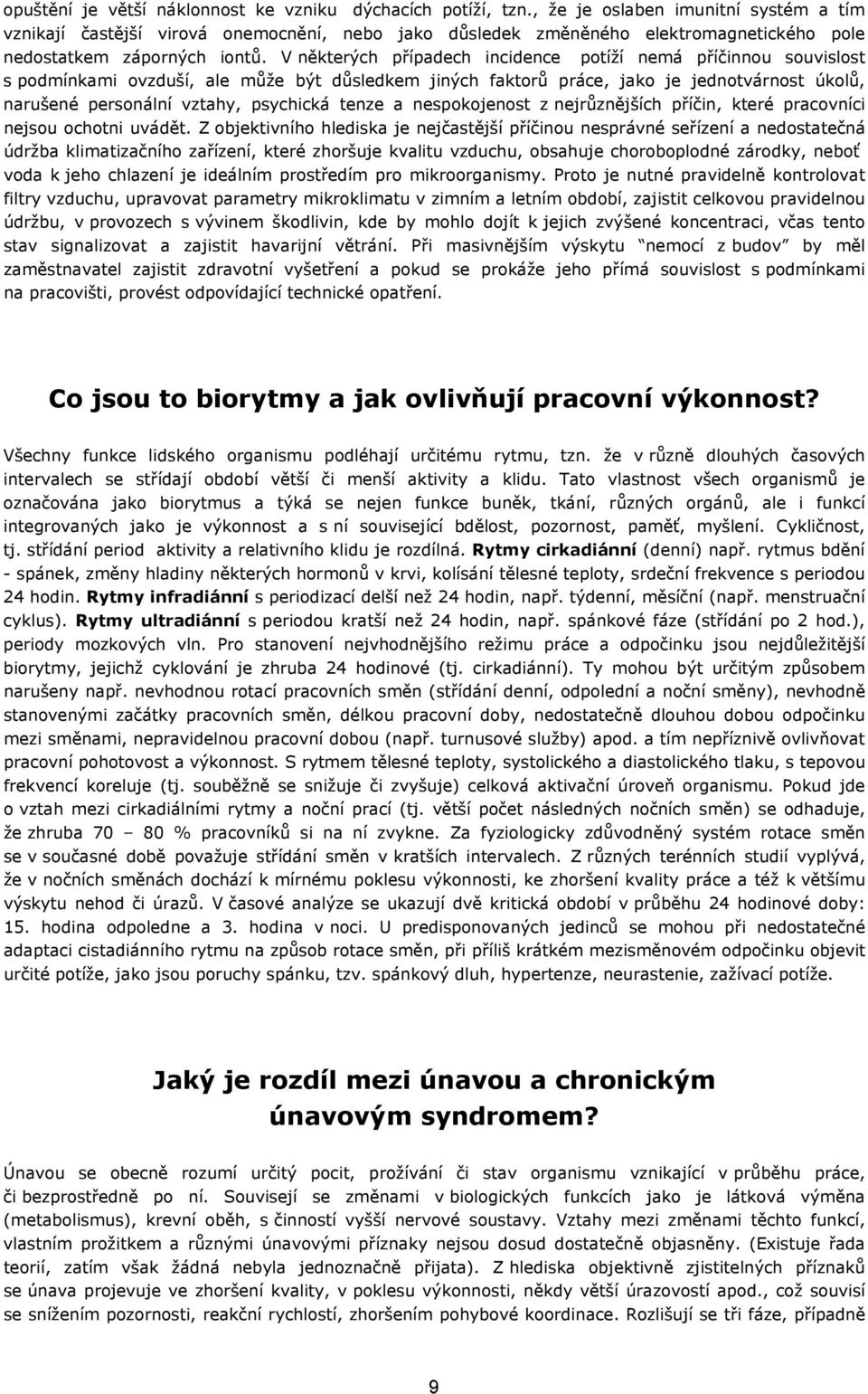 opuštění je větší náklonnost ke vzniku dýchacích potíží, tzn., že je oslaben imunitní systém a tím vznikají častější virová onemocnění, nebo jako důsledek změněného elektromagnetického pole nedostatkem záporných iontů. V některých případech incidence potíží nemá příčinnou souvislost s podmínkami ovzduší, ale může být důsledkem jiných faktorů práce, jako je jednotvárnost úkolů, narušené personální vztahy, psychická tenze a nespokojenost z nejrůznějších příčin, které pracovníci nejsou ochotni uvádět. Z objektivního hlediska je nejčastější příčinou nesprávné seřízení a nedostatečná údržba klimatizačního zařízení, které zhoršuje kvalitu vzduchu, obsahuje choroboplodné zárodky, neboť voda k jeho chlazení je ideálním prostředím pro mikroorganismy. Proto je nutné pravidelně kontrolovat filtry vzduchu, upravovat parametry mikroklimatu v zimním a letním období, zajistit celkovou pravidelnou údržbu, v provozech s vývinem škodlivin, kde by mohlo dojít k jejich zvýšené koncentraci, včas tento stav signalizovat a zajistit havarijní větrání. Při masivnějším výskytu "nemocí z budov" by měl zaměstnavatel zajistit zdravotní vyšetření a pokud se prokáže jeho přímá souvislost s podmínkami na pracovišti, provést odpovídající technické opatření.

Co jsou to biorytmy a jak ovlivňují pracovní výkonnost?

Všechny funkce lidského organismu podléhají určitému rytmu, tzn. že v různě dlouhých časových intervalech se střídají období větší či menší aktivity a klidu. Tato vlastnost všech organismů je označována jako biorytmus a týká se nejen funkce buněk, tkání, různých orgánů, ale i funkcí integrovaných jako je výkonnost a s ní související bdělost, pozornost, paměť, myšlení. Cykličnost, tj. střídání period aktivity a relativního klidu je rozdílná. Rytmy cirkadiánní (denní) např. rytmus bdění - spánek, změny hladiny některých hormonů v krvi, kolísání tělesné teploty, srdeční frekvence s periodou 24 hodin. Rytmy infradiánní s periodizací delší než 24 hodin, např. týdenní, měsíční (např. menstruační cyklus). Rytmy ultradiánní s periodou kratší než 24 hodin, např. spánkové fáze (střídání po 2 hod.), periody mozkových vln. Pro stanovení nejvhodnějšího režimu práce a odpočinku jsou nejdůležitější biorytmy, jejichž cyklování je zhruba 24 hodinové (tj. cirkadiánní). Ty mohou být určitým způsobem narušeny např. nevhodnou rotací pracovních směn (střídání denní, odpolední a noční směny), nevhodně stanovenými začátky pracovních směn, délkou pracovní doby, nedostatečně dlouhou dobou odpočinku mezi směnami, nepravidelnou pracovní dobou (např. turnusové služby) apod. a tím nepříznivě ovlivňovat pracovní pohotovost a výkonnost. S rytmem tělesné teploty, systolického a diastolického tlaku, s tepovou frekvencí koreluje (tj. souběžně se snižuje či zvyšuje) celková aktivační úroveň organismu. Pokud jde o vztah mezi cirkadiálními rytmy a noční prací (tj. větší počet následných nočních směn) se odhaduje, že zhruba 70 – 80 % pracovníků si na ní zvykne. Za fyziologicky zdůvodněný systém rotace směn se v současné době považuje střídání směn v kratších intervalech. Z různých terénních studií vyplývá, že v nočních směnách dochází k mírnému poklesu výkonnosti, ke zhoršení kvality práce a též k většímu výskytu nehod či úrazů. V časové analýze se ukazují dvě kritická období v průběhu 24 hodinové doby: 15. hodina odpoledne a 3. hodina v noci. U predisponovaných jedinců se mohou při nedostatečné adaptaci cistadiánního rytmu na způsob rotace směn, při příliš krátkém mezisměnovém odpočinku objevit určité potíže, jako jsou poruchy spánku, tzv. spánkový dluh, hypertenze, neurastenie, zažívací potíže.

Jaký je rozdíl mezi únavou a chronickým únavovým syndromem?

Únavou se obecně rozumí určitý pocit, prožívání či stav organismu vznikající v průběhu práce, či bezprostředně po ní. Souvisejí se změnami v biologických funkcích jako je látková výměna (metabolismus), krevní oběh, s činností vyšší nervové soustavy. Vztahy mezi změnami těchto funkcí, vlastním prožitkem a různými únavovými příznaky nejsou dosud dostatečně objasněny. (Existuje řada teorií, zatím však žádná nebyla jednoznačně přijata). Z hlediska objektivně zjistitelných příznaků se únava projevuje ve zhoršení kvality, v poklesu výkonnosti, někdy větší úrazovostí apod., což souvisí se snížením pozornosti, reakční rychlostí, zhoršením pohybové koordinace. Rozlišují se tři fáze, případně

9